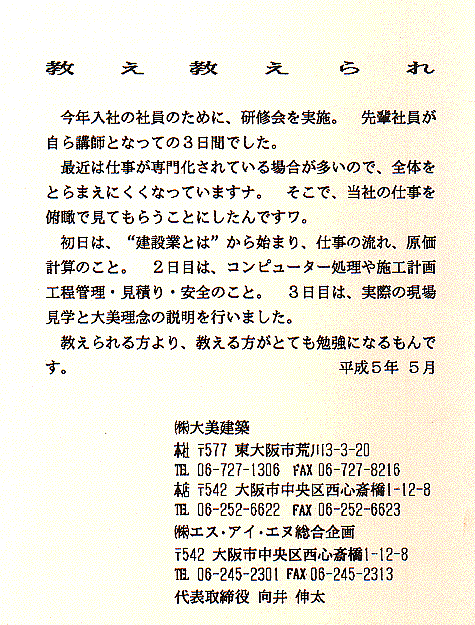 教え教えられ

今年入社の社員のために、研修会を実施。 先輩社員が自ら講師となっての３日間でした。

最近は仕事が専門化されている場合が多いので、全体をとらまえにくくなっていますナ。 そこで、当社の仕事を俯瞰で見てもらうことにしたんですワ。

初日は、“建設業とは”から始まり、仕事の流れ、原価計算のこと。 ２日目は、コンピューター処理や施工計画工程管理・見積り・安全のこと。 ３日目は、実際の現場見学と大美理念の説明を行いました。

教えられる方より、教える方がとても勉強になるもんです。

平成５年 ５月

㈱大美建築
本社 〒577 東大阪市荒川3-3-20
TEL 06-727-1306 FAX 06-727-8216
本店 〒542 大阪市中央区西心斎橋1-12-8
TEL 06-252-6622 FAX 06-252-6623
㈱エス・アイ・エヌ総合企画
〒542 大阪市中央区西心斎橋1-12-8
TEL 06-245-2301 FAX 06-245-2313
代表取締役 向井 伸太